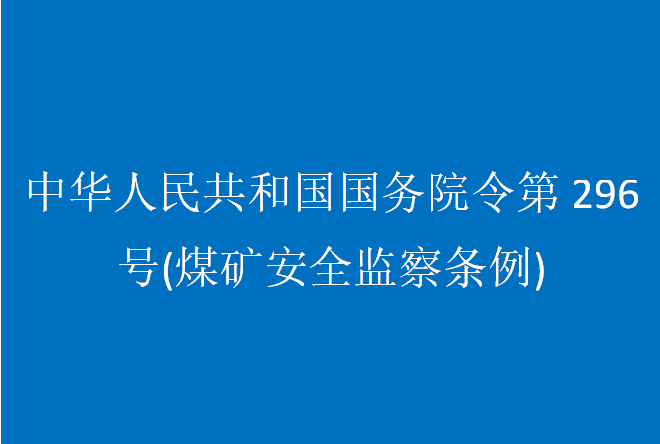 中华人民共和国国务院令第 296 号(煤矿安全监察条例)